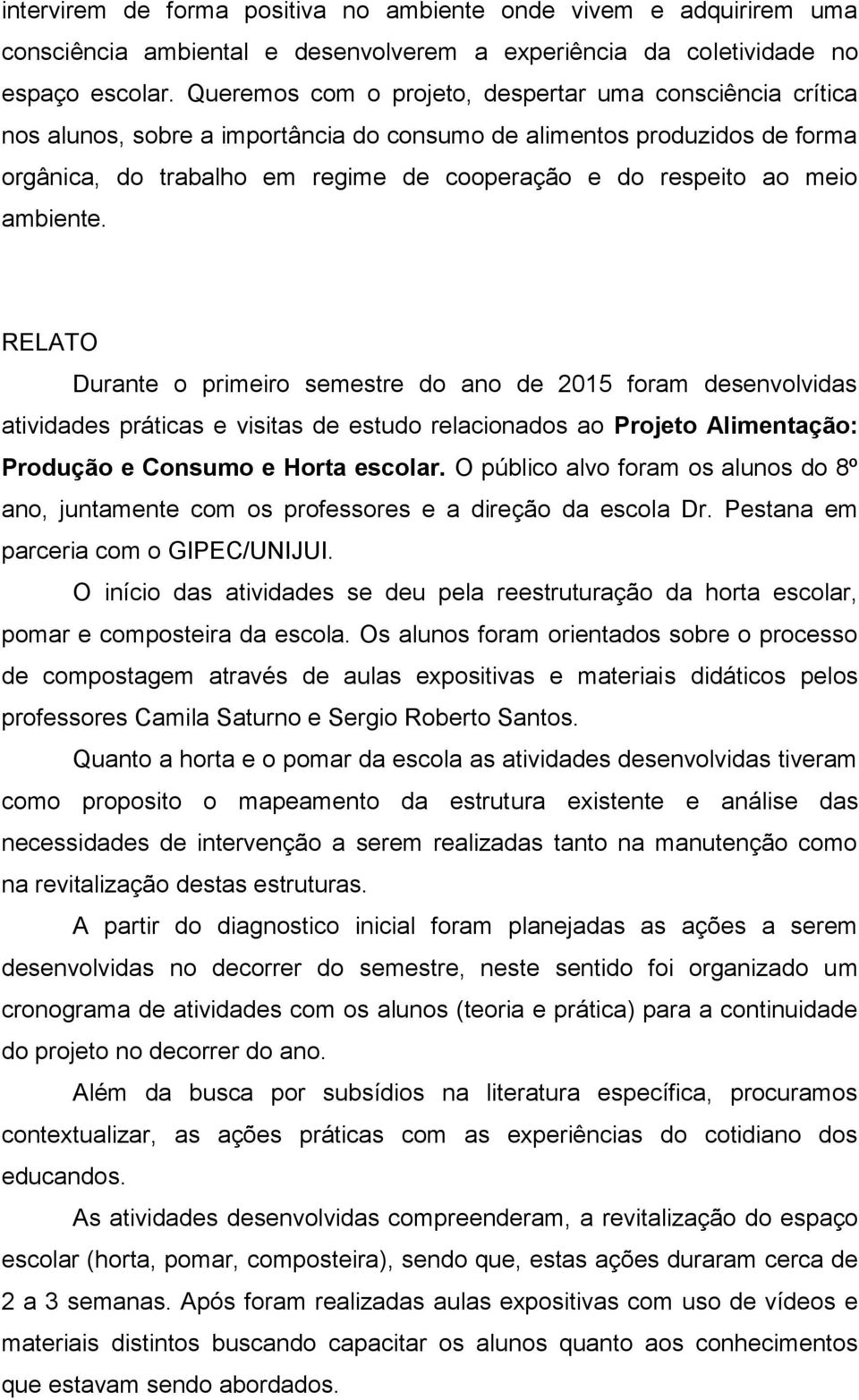 intervirem de forma positiva no ambiente onde vivem e adquirirem uma consciência ambiental e desenvolverem a experiência da coletividade no espaço escolar. Queremos com o projeto, despertar uma consciência crítica nos alunos, sobre a importância do consumo de alimentos produzidos de forma orgânica, do trabalho em regime de cooperação e do respeito ao meio ambiente.

RELATO

Durante o primeiro semestre do ano de 2015 foram desenvolvidas atividades práticas e visitas de estudo relacionados ao Projeto Alimentação: Produção e Consumo e Horta escolar. O público alvo foram os alunos do 8º ano, juntamente com os professores e a direção da escola Dr. Pestana em parceria com o GIPEC/UNIJUI.

O início das atividades se deu pela reestruturação da horta escolar, pomar e composteira da escola. Os alunos foram orientados sobre o processo de compostagem através de aulas expositivas e materiais didáticos pelos professores Camila Saturno e Sergio Roberto Santos.

Quanto a horta e o pomar da escola as atividades desenvolvidas tiveram como proposito o mapeamento da estrutura existente e análise das necessidades de intervenção a serem realizadas tanto na manutenção como na revitalização destas estruturas.

A partir do diagnostico inicial foram planejadas as ações a serem desenvolvidas no decorrer do semestre, neste sentido foi organizado um cronograma de atividades com os alunos (teoria e prática) para a continuidade do projeto no decorrer do ano.

Além da busca por subsídios na literatura específica, procuramos contextualizar, as ações práticas com as experiências do cotidiano dos educandos.

As atividades desenvolvidas compreenderam, a revitalização do espaço escolar (horta, pomar, composteira), sendo que, estas ações duraram cerca de 2 a 3 semanas. Após foram realizadas aulas expositivas com uso de vídeos e materiais distintos buscando capacitar os alunos quanto aos conhecimentos que estavam sendo abordados.